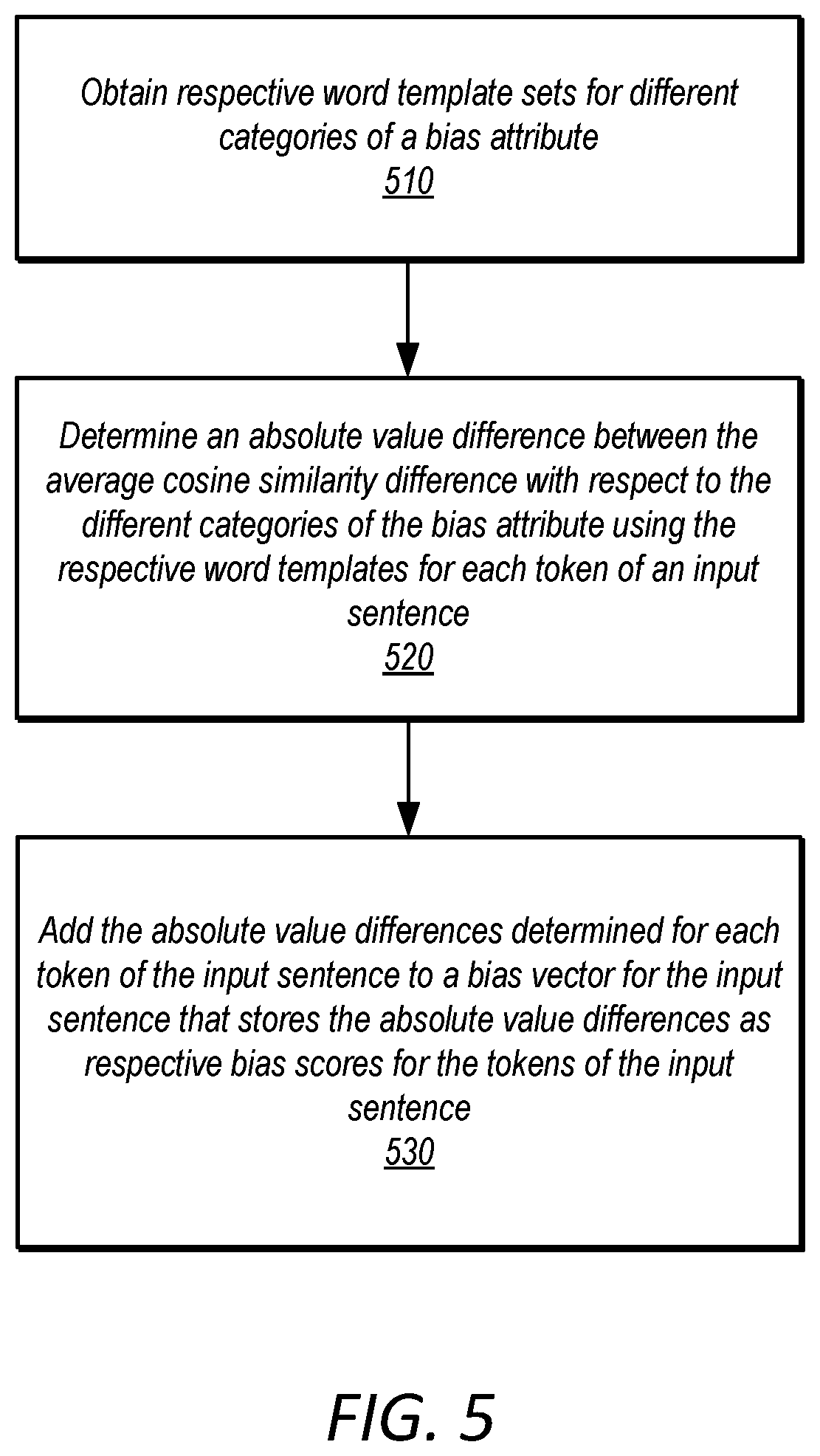 Obtain respective word template sets for different categories of a bias attribute
510

Determine an absolute value difference between the average cosine similarity difference with respect to the different categories of the bias attribute using the respective word templates for each token of an input sentence
520

Add the absolute value differences determined for each token of the input sentence to a bias vector for the input sentence that stores the absolute value differences as respective bias scores for the tokens of the input sentence
530

FIG. 5